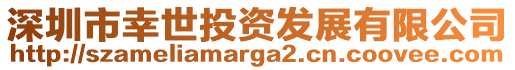 深圳市幸世投资发展有限公司
http://szameliamarga2.cn.coovee.com